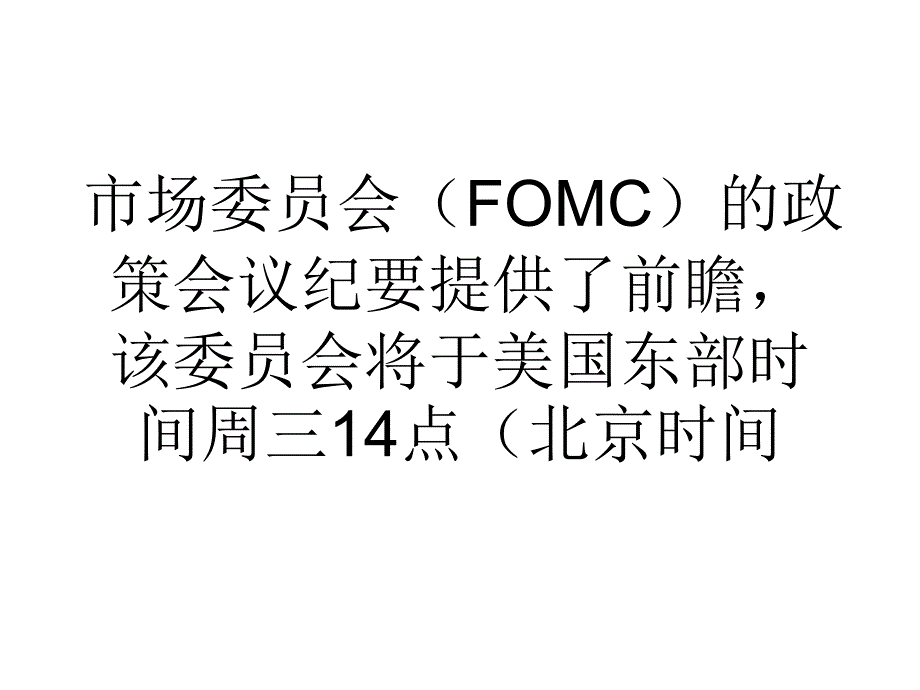 市场委员会（FOMC）的政策会议纪要提供了前瞻，该委员会将于美国东部时间周三14点（北京时间